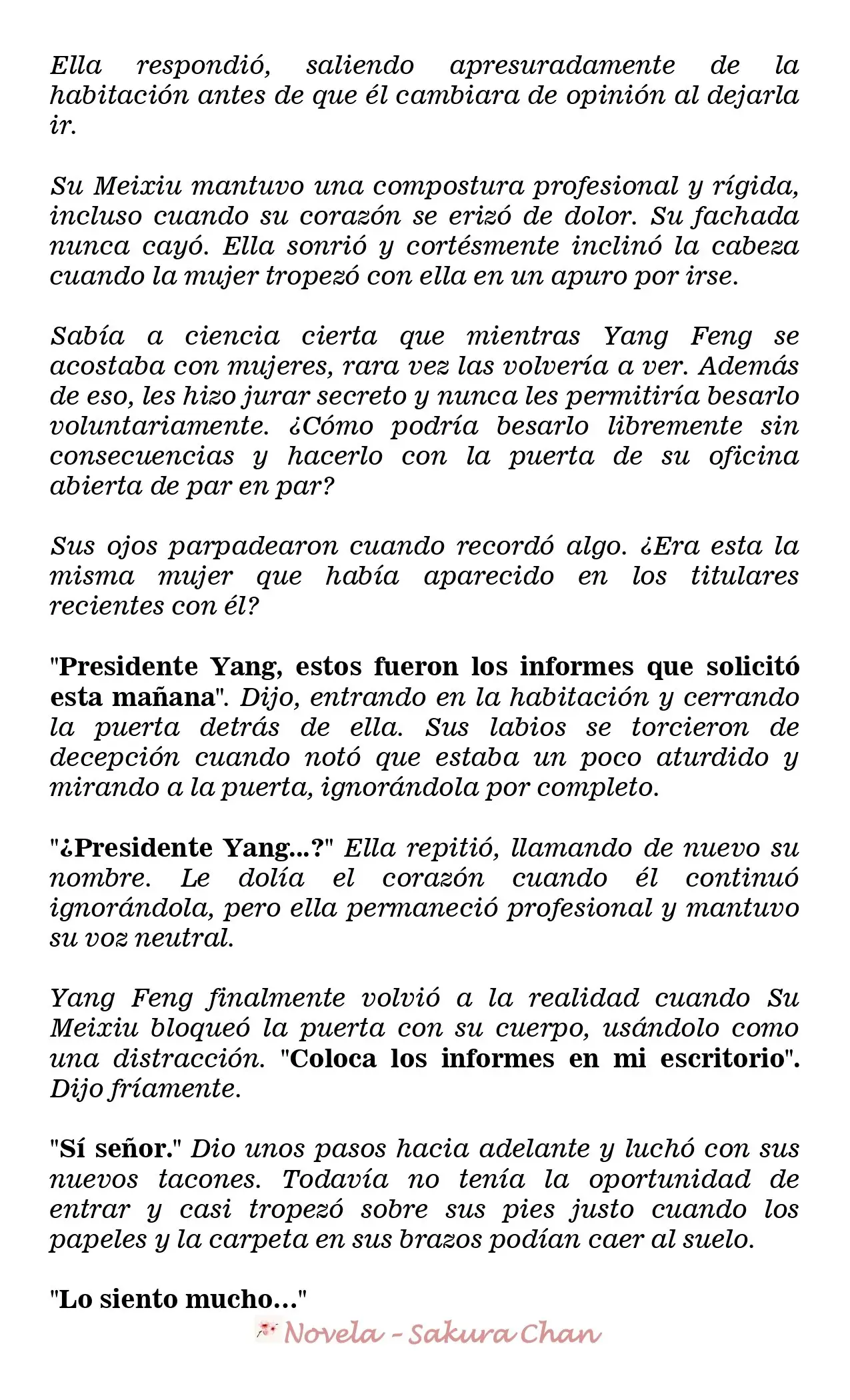 Ella respondió, saliendo apresuradamente de la habitación antes de que él cambiara de opinión al dejarla ir.

Su Meixiu mantuvo una compostura profesional y rígida, incluso cuando su corazón se erizó de dolor. Su fachada nunca cayó. Ella sonrió y cortésmente inclinó la cabeza cuando la mujer tropezó con ella en un apuro por irse.

Sabía a ciencia cierta que mientras Yang Feng se acostaba con mujeres, rara vez las volvería a ver. Además de eso, les hizo jurar secreto y nunca les permitiría besarlo voluntariamente. ¿Cómo podría besarlo libremente sin consecuencias y hacerlo con la puerta de su oficina abierta de par en par?

Sus ojos parpadearon cuando recordó algo. ¿Era esta la misma mujer que había aparecido en los titulares recientes con él?

"Presidente Yang, estos fueron los informes que solicitó esta mañana". Dijo, entrando en la habitación y cerrando la puerta detrás de ella. Sus labios se torcieron de decepción cuando notó que estaba un poco aturdido y mirando a la puerta, ignorándola por completo.

"¿Presidente Yang...?" Ella repitió, llamando de nuevo su nombre. Le dolía el corazón cuando él continuó ignorándola, pero ella permaneció profesional y mantuvo su voz neutral.

Yang Feng finalmente volvió a la realidad cuando Su Meixiu bloqueó la puerta con su cuerpo, usándolo como una distracción. "Coloca los informes en mi escritorio". Dijo fríamente.

"Sí señor." Dio unos pasos hacia adelante y luchó con sus nuevos tacones. Todavía no tenía la oportunidad de entrar y casi tropezó sobre sus pies justo cuando los papeles y la carpeta en sus brazos podían caer al suelo.

"Lo siento mucho..."

Novela - Sakura Chan